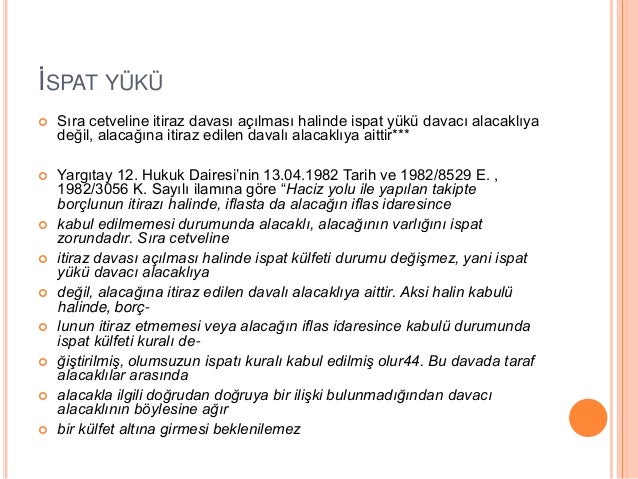 İSPAT YÜKÜ

Sıra cetveline itiraz davası açılması halinde ispat yükü davacı alacaklıya değil, alacağına itiraz edilen davalı alacaklıya aittir***

Yargıtay 12. Hukuk Dairesi'nin 13.04.1982 Tarih ve 1982/8529 E. , 1982/3056 K. Sayılı ilamına göre "Haciz yolu ile yapılan takipte borçlunun itirazı halinde, iflasta da alacağın iflas idaresince

kabul edilmemesi durumunda alacaklı, alacağının varlığını ispat zorundadır. Sıra cetveline

itiraz davası açılması halinde ispat külfeti durumu değişmez, yani ispat yükü davacı alacaklıya

değil, alacağına itiraz edilen davalı alacaklıya aittir. Aksi halin kabulü halinde, borç-

lunun itiraz etmemesi veya alacağın iflas idaresince kabulü durumunda ispat külfeti kuralı de-

ğiştirilmiş, olumsuzun ispatı kuralı kabul edilmiş olur44. Bu davada taraf alacaklılar arasında

alacakla ilgili doğrudan doğruya bir ilişki bulunmadığından davacı alacaklının böylesine ağır

bir külfet altına girmesi beklenilemez